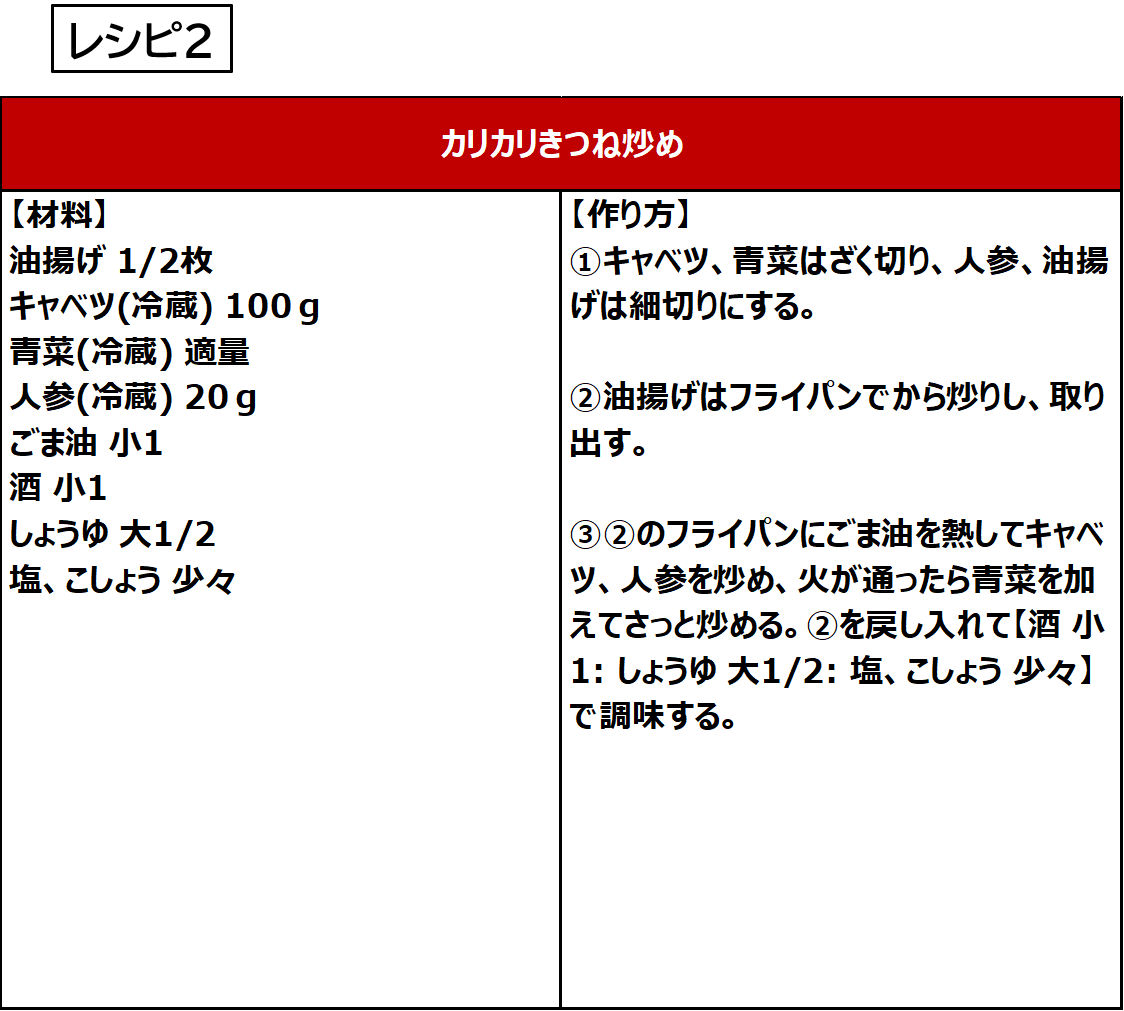 レシピ2

カリカリきつね炒め

【材料】
油揚げ 1/2枚
キャベツ(冷蔵) 100ｇ
青菜(冷蔵) 適量
人参(冷蔵) 20ｇ
ごま油 小1
酒 小1
しょうゆ 大1/2
塩、こしょう 少々

【作り方】
①キャベツ、青菜はざく切り、人参、油揚げは細切りにする。

②油揚げはフライパンでから炒りし、取り出す。

③②のフライパンにごま油を熱してキャベツ、人参を炒め、火が通ったら青菜を加えてさっと炒める。②を戻し入れて【酒 小1: しょうゆ 大1/2: 塩、こしょう 少々】で調味する。